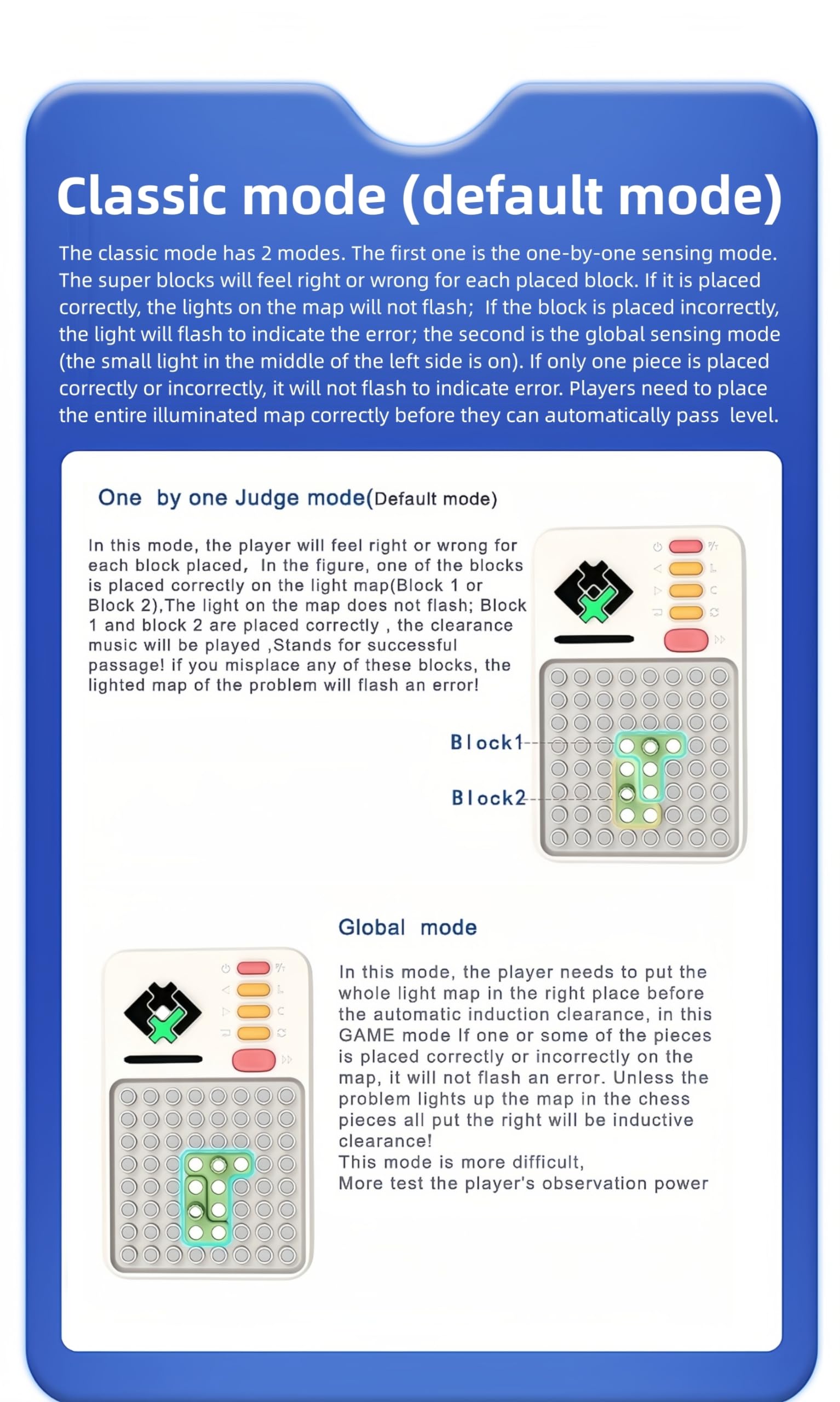 Classic mode (default mode)

The classic mode has 2 modes. The first one is the one-by-one sensing mode. The super blocks will feel right or wrong for each placed block. If it is placed correctly, the lights on the map will not flash; If the block is placed incorrectly, the light will flash to indicate the error; the second is the global sensing mode (the small light in the middle of the left side is on). If only one piece is placed correctly or incorrectly, it will not flash to indicate error. Players need to place the entire illuminated map correctly before they can automatically pass level.

One by one Judge mode(Default mode)

In this mode, the player will feel right or wrong for each block placed, In the figure, one of the blocks is placed correctly on the light map(Block 1 or Block 2),The light on the map does not flash; Block 1 and block 2 are placed correctly , the clearance music will be played ,Stands for successful passage! if you misplace any of these blocks, the lighted map of the problem will flash an error!

Block1

Block2

Global mode

In this mode, the player needs to put the whole light map in the right place before the automatic induction clearance, in this GAME mode If one or some of the pieces is placed correctly or incorrectly on the map, it will not flash an error. Unless the problem lights up the map in the chess pieces all put the right will be inductive clearance!
This mode is more difficult,
More test the player's observation power